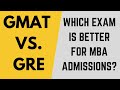 GMAT VS. GRE

WHICH EXAM IS BETTER FOR MBA ADMISSIONS?